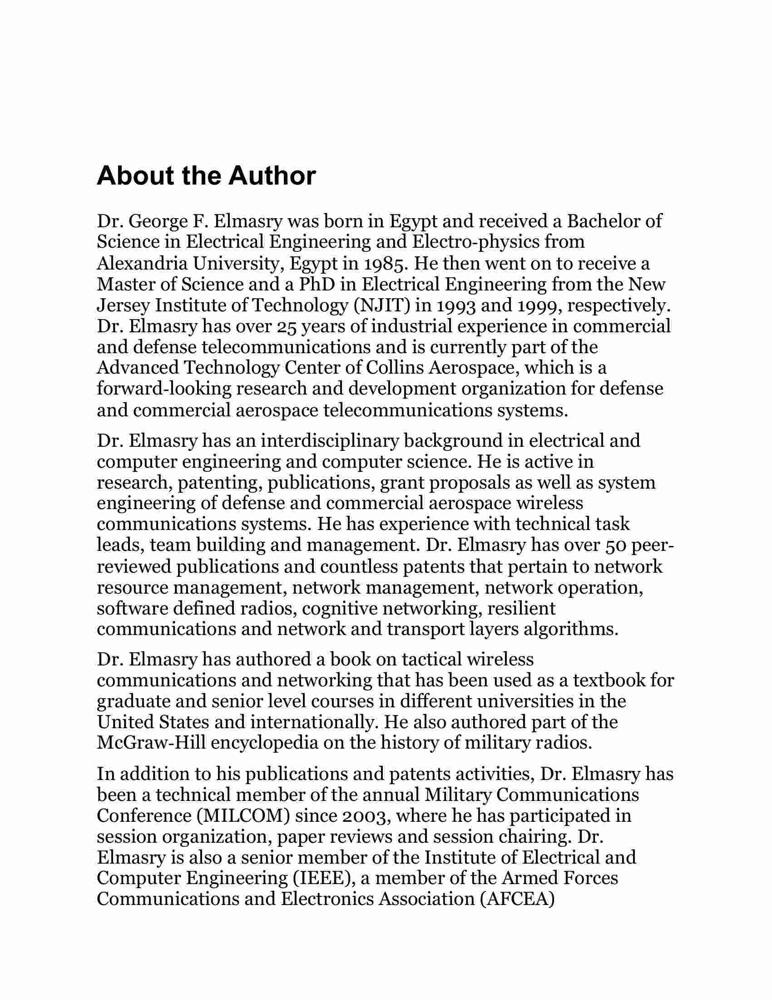 About the Author

Dr. George F. Elmasry was born in Egypt and received a Bachelor of Science in Electrical Engineering and Electro-physics from Alexandria University, Egypt in 1985. He then went on to receive a Master of Science and a PhD in Electrical Engineering from the New Jersey Institute of Technology (NJIT) in 1993 and 1999, respectively. Dr. Elmasry has over 25 years of industrial experience in commercial and defense telecommunications and is currently part of the Advanced Technology Center of Collins Aerospace, which is a forward-looking research and development organization for defense and commercial aerospace telecommunications systems.

Dr. Elmasry has an interdisciplinary background in electrical and computer engineering and computer science. He is active in research, patenting, publications, grant proposals as well as system engineering of defense and commercial aerospace wireless communications systems. He has experience with technical task leads, team building and management. Dr. Elmasry has over 50 peer-reviewed publications and countless patents that pertain to network resource management, network management, network operation, software defined radios, cognitive networking, resilient communications and network and transport layers algorithms.

Dr. Elmasry has authored a book on tactical wireless communications and networking that has been used as a textbook for graduate and senior level courses in different universities in the United States and internationally. He also authored part of the McGraw-Hill encyclopedia on the history of military radios.

In addition to his publications and patents activities, Dr. Elmasry has been a technical member of the annual Military Communications Conference (MILCOM) since 2003, where he has participated in session organization, paper reviews and session chairing. Dr. Elmasry is also a senior member of the Institute of Electrical and Computer Engineering (IEEE), a member of the Armed Forces Communications and Electronics Association (AFCEA)